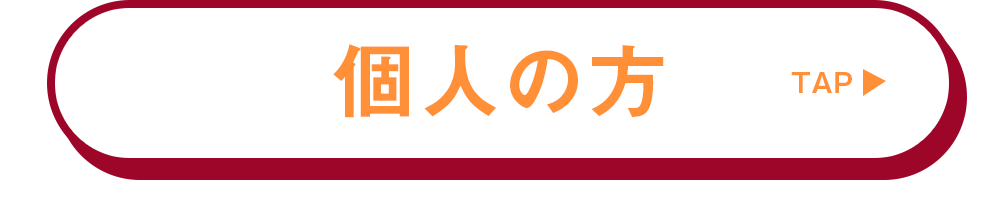 個人の方

TAP ▶